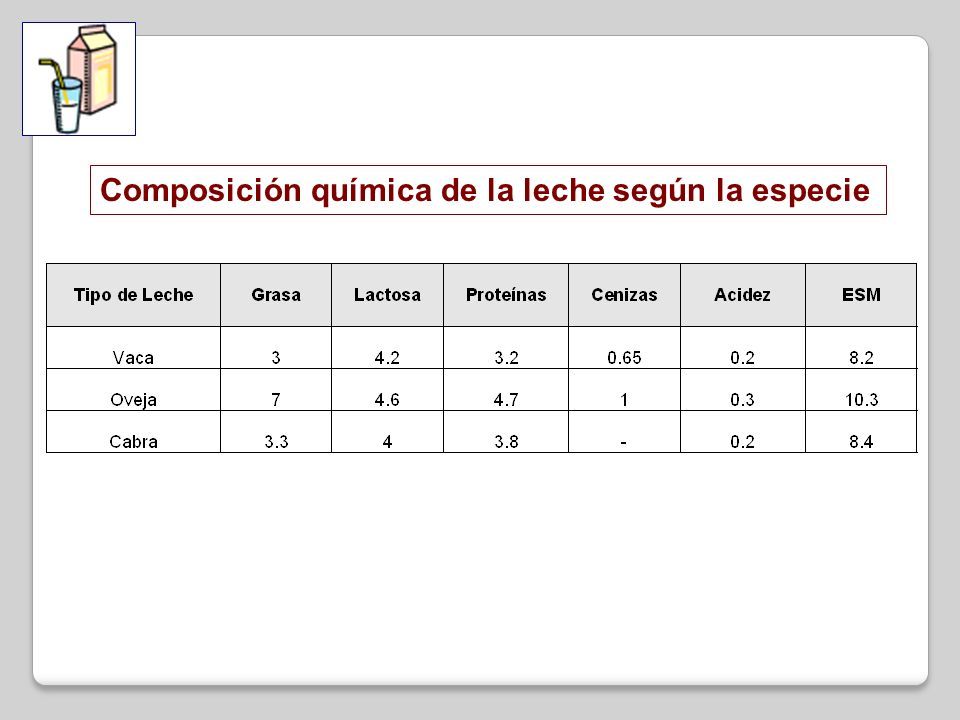 Composición química de la leche según la especie

| Tipo de Leche | Grasa | Lactosa | Proteínas | Cenizas | Acidez | ESM |
|---|---|---|---|---|---|---|
| Vaca | 3 | 4.2 | 3.2 | 0.65 | 0.2 | 8.2 |
| Oveja | 7 | 4.6 | 4.7 | 1 | 0.3 | 10.3 |
| Cabra | 3.3 | 4 | 3.8 | - | 0.2 | 8.4 |